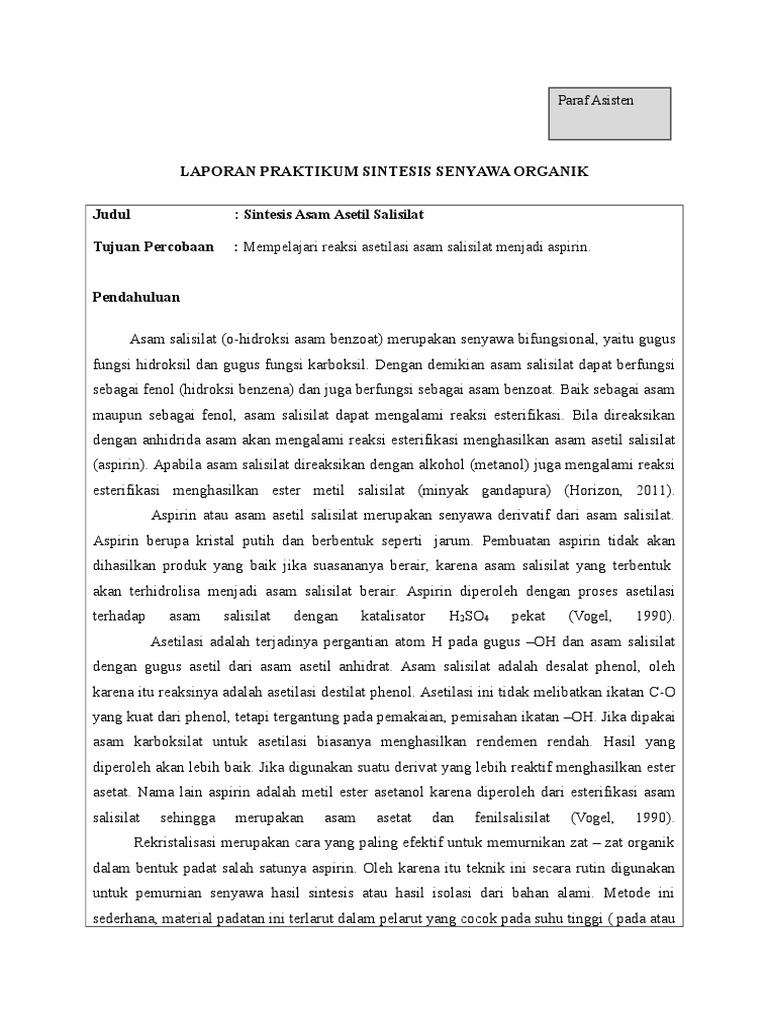 Paraf Asisten

LAPORAN PRAKTIKUM SINTESIS SENYAWA ORGANIK

Judul : Sintesis Asam Asetil Salisilat

Tujuan Percobaan : Mempelajari reaksi asetilasi asam salisilat menjadi aspirin.

Pendahuluan

Asam salisilat (o-hidroksi asam benzoat) merupakan senyawa bifungsional, yaitu gugus fungsi hidroksil dan gugus fungsi karboksil. Dengan demikian asam salisilat dapat berfungsi sebagai fenol (hidroksi benzena) dan juga berfungsi sebagai asam benzoat. Baik sebagai asam maupun sebagai fenol, asam salisilat dapat mengalami reaksi esterifikasi. Bila direaksikan dengan anhidrida asam akan mengalami reaksi esterifikasi menghasilkan asam asetil salisilat (aspirin). Apabila asam salisilat direaksikan dengan alkohol (metanol) juga mengalami reaksi esterifikasi menghasilkan ester metil salisilat (minyak gandapura) (Horizon, 2011). Aspirin atau asam asetil salisilat merupakan senyawa derivatif dari asam salisilat. Aspirin berupa kristal putih dan berbentuk seperti jarum. Pembuatan aspirin tidak akan dihasilkan produk yang baik jika suasananya berair, karena asam salisilat yang terbentuk akan terhidrolisa menjadi asam salisilat berair. Aspirin diperoleh dengan proses asetilasi terhadap asam salisilat dengan katalisator $H_2SO_4$ pekat (Vogel, 1990). Asetilasi adalah terjadinya pergantian atom H pada gugus –OH dan asam salisilat dengan gugus asetil dari asam asetil anhidrat. Asam salisilat adalah desalat phenol, oleh karena itu reaksinya adalah asetilasi destilat phenol. Asetilasi ini tidak melibatkan ikatan C-O yang kuat dari phenol, tetapi tergantung pada pemakaian, pemisahan ikatan –OH. Jika dipakai asam karboksilat untuk asetilasi biasanya menghasilkan rendemen rendah. Hasil yang diperoleh akan lebih baik. Jika digunakan suatu derivat yang lebih reaktif menghasilkan ester asetat. Nama lain aspirin adalah metil ester asetanol karena diperoleh dari esterifikasi asam salisilat sehingga merupakan asam asetat dan fenilsalisilat (Vogel, 1990). Rekristalisasi merupakan cara yang paling efektif untuk memurnikan zat – zat organik dalam bentuk padat salah satunya aspirin. Oleh karena itu teknik ini secara rutin digunakan untuk pemurnian senyawa hasil sintesis atau hasil isolasi dari bahan alami. Metode ini sederhana, material padatan ini terlarut dalam pelarut yang cocok pada suhu tinggi ( pada atau